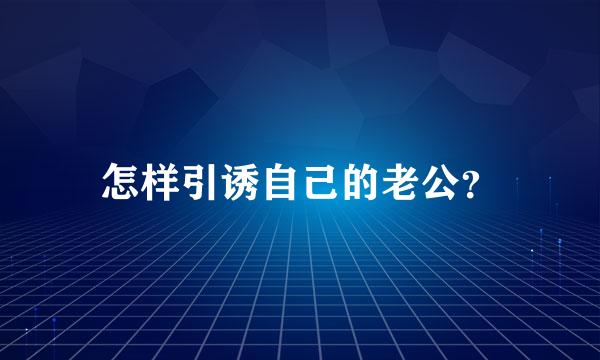 怎样引诱自己的老公?